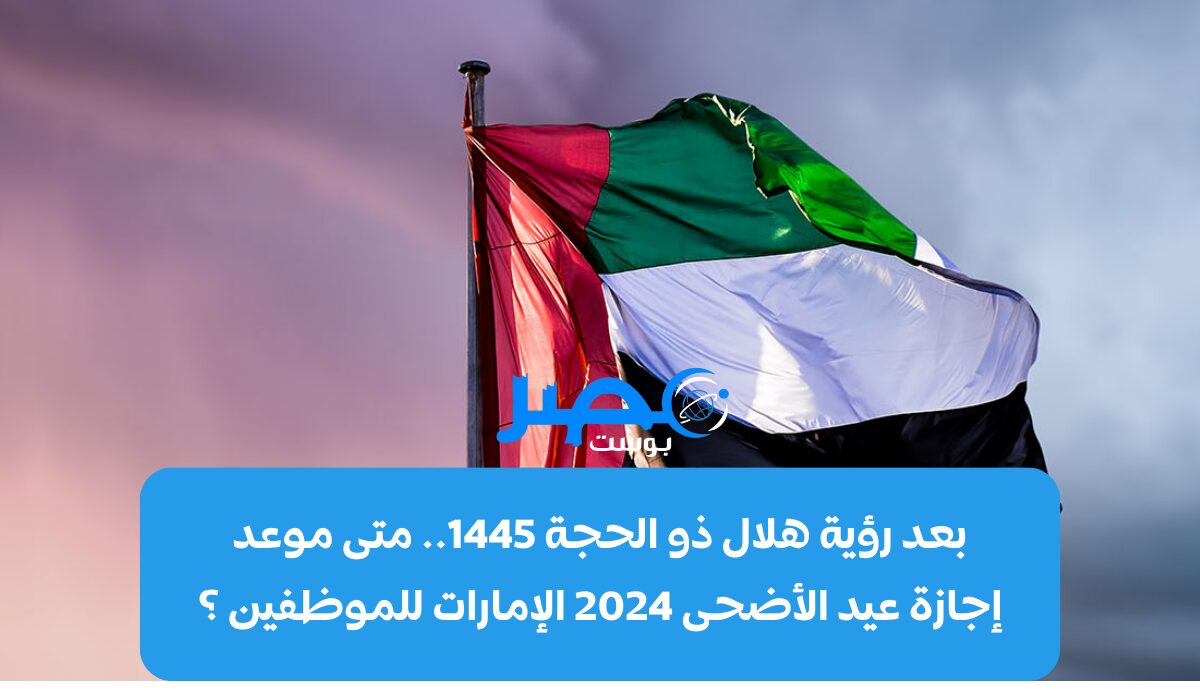 مصر
بوست

بعد رؤية هلال ذو الحجة 1445.. متى موعد إجازة عيد الأضحى 2024 الإمارات للموظفين ؟